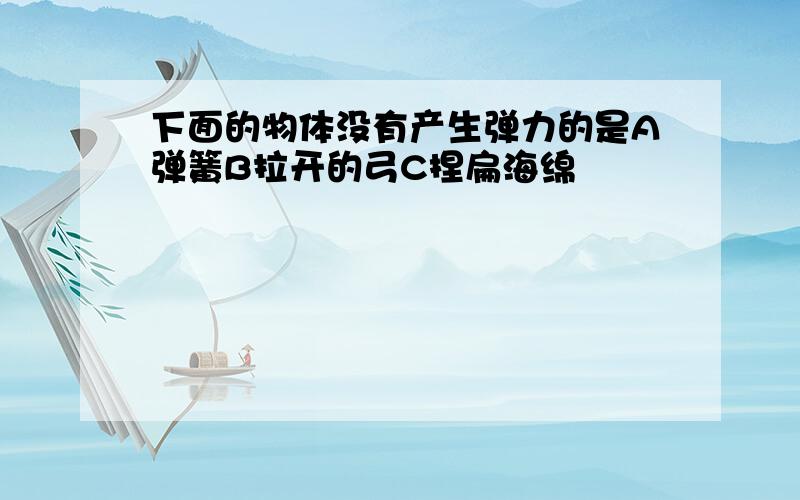 下面的物体没有产生弹力的是A弹簧B拉开的弓C捏扁海绵